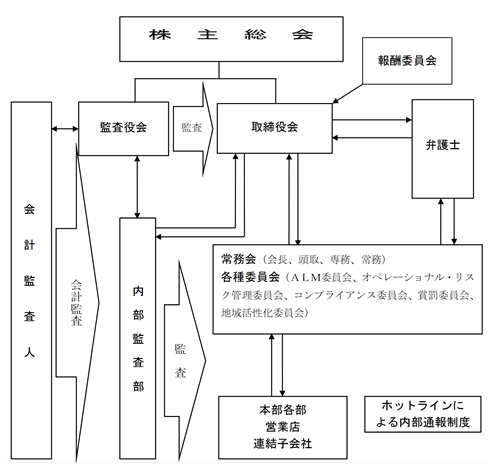 株 主 総 会

報酬委員会

会計監査人

監査役会

監査

取締役会

弁護士

会計監査

内部監査部

監査

常務会（会長、頭取、専務、常務）
各種委員会（ALM委員会、オペレーショナル・リスク管理委員会、コンプライアンス委員会、賞罰委員会、地域活性化委員会）

本部各部
営業店
連結子会社

ホットラインによる内部通報制度